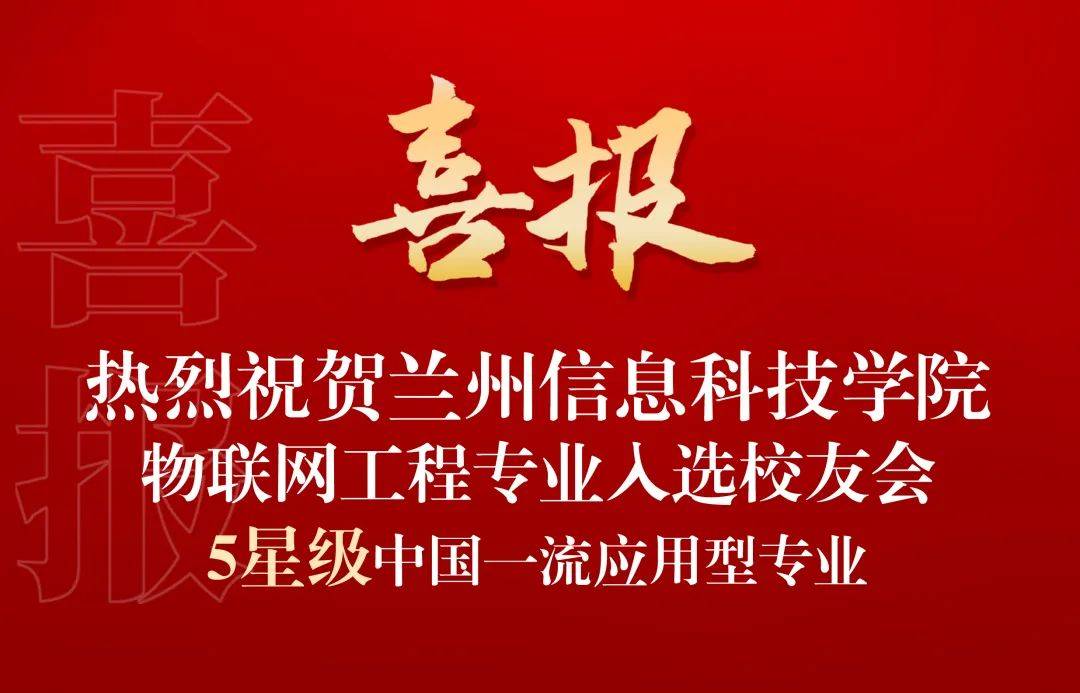 喜报

喜报

热烈祝贺兰州信息科技学院
物联网工程专业入选校友会
5星级中国一流应用型专业